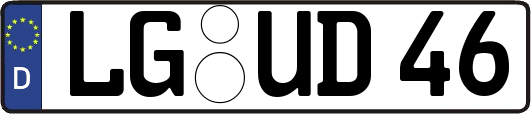 D LG UD 46